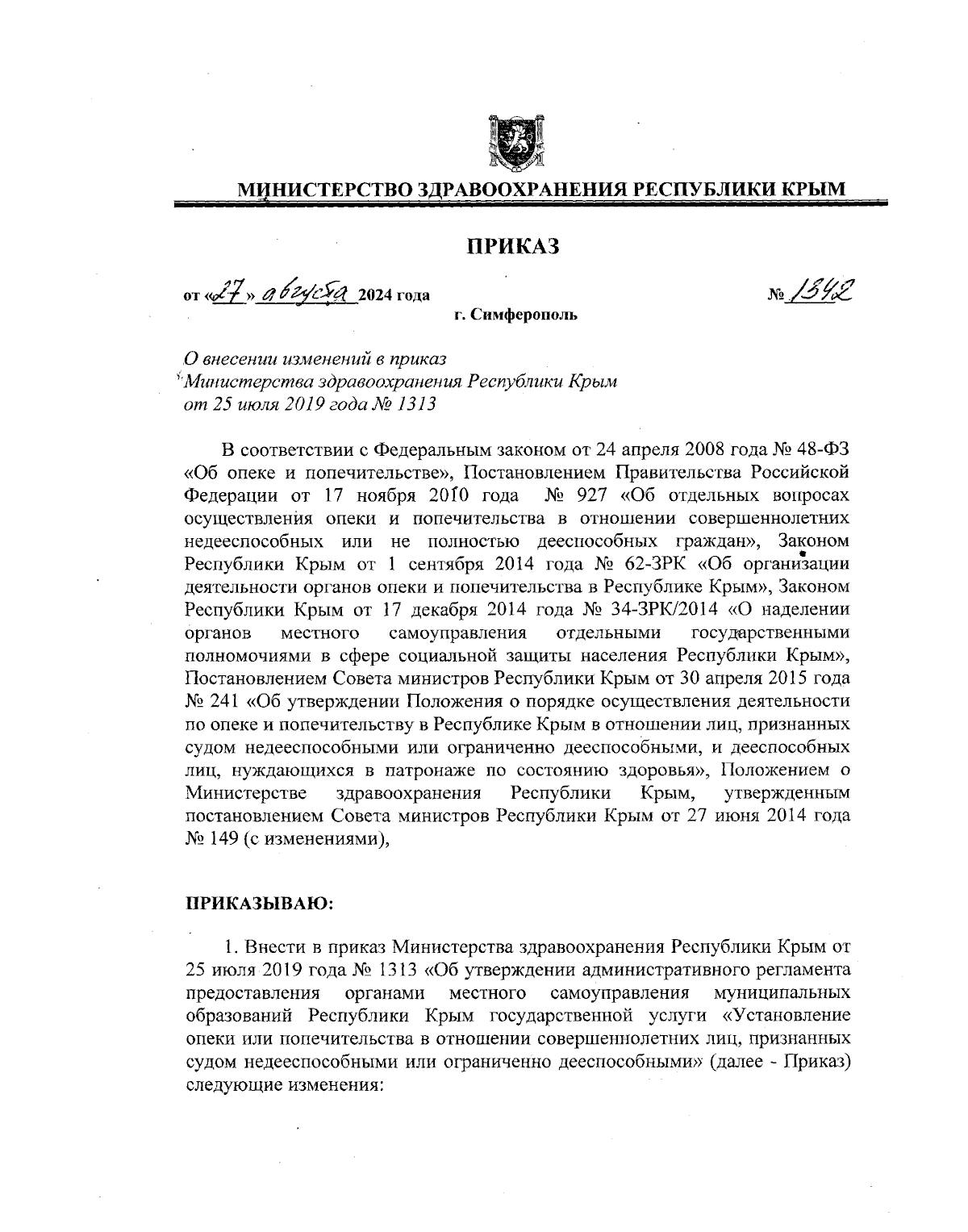 МИНИСТЕРСТВО ЗДРАВООХРАНЕНИЯ РЕСПУБЛИКИ КРЫМ

ПРИКАЗ

от «27» августа 2024 года № 1342

г. Симферополь

О внесении изменений в приказ Министерства здравоохранения Республики Крым от 25 июля 2019 года № 1313

В соответствии с Федеральным законом от 24 апреля 2008 года № 48-ФЗ «Об опеке и попечительстве», Постановлением Правительства Российской Федерации от 17 ноября 2010 года № 927 «Об отдельных вопросах осуществления опеки и попечительства в отношении совершеннолетних недееспособных или не полностью дееспособных граждан», Законом Республики Крым от 1 сентября 2014 года № 62-ЗРК «Об организации деятельности органов опеки и попечительства в Республике Крым», Законом Республики Крым от 17 декабря 2014 года № 34-ЗРК/2014 «О наделении органов местного самоуправления отдельными государственными полномочиями в сфере социальной защиты населения Республики Крым», Постановлением Совета министров Республики Крым от 30 апреля 2015 года № 241 «Об утверждении Положения о порядке осуществления деятельности по опеке и попечительству в Республике Крым в отношении лиц, признанных судом недееспособными или ограниченно дееспособными, и дееспособных лиц, нуждающихся в патронаже по состоянию здоровья», Положением о Министерстве здравоохранения Республики Крым, утвержденным постановлением Совета министров Республики Крым от 27 июня 2014 года № 149 (с изменениями),

ПРИКАЗЫВАЮ:

1. Внести в приказ Министерства здравоохранения Республики Крым от 25 июля 2019 года № 1313 «Об утверждении административного регламента предоставления органами местного самоуправления муниципальных образований Республики Крым государственной услуги «Установление опеки или попечительства в отношении совершеннолетних лиц, признанных судом недееспособными или ограниченно дееспособными» (далее - Приказ) следующие изменения: